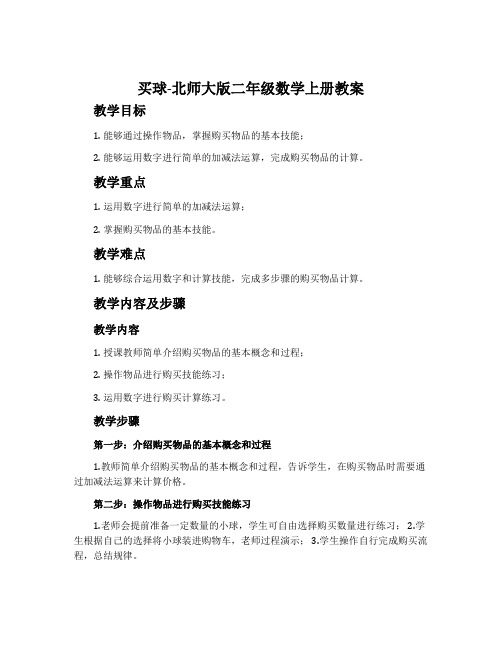 买球-北师大版二年级数学上册教案

教学目标

1. 能够通过操作物品，掌握购买物品的基本技能；

2. 能够运用数字进行简单的加减法运算，完成购买物品的计算。

教学重点

1. 运用数字进行简单的加减法运算；

2. 掌握购买物品的基本技能。

教学难点

1. 能够综合运用数字和计算技能，完成多步骤的购买物品计算。

教学内容及步骤

教学内容

1. 授课教师简单介绍购买物品的基本概念和过程；

2. 操作物品进行购买技能练习；

3. 运用数字进行购买计算练习。

教学步骤

第一步：介绍购买物品的基本概念和过程

1.教师简单介绍购买物品的基本概念和过程，告诉学生，在购买物品时需要通过加减法运算来计算价格。

第二步：操作物品进行购买技能练习

1.老师会提前准备一定数量的小球，学生可自由选择购买数量进行练习； 2.学生根据自己的选择将小球装进购物车，老师过程演示； 3.学生操作自行完成购买流程，总结规律。